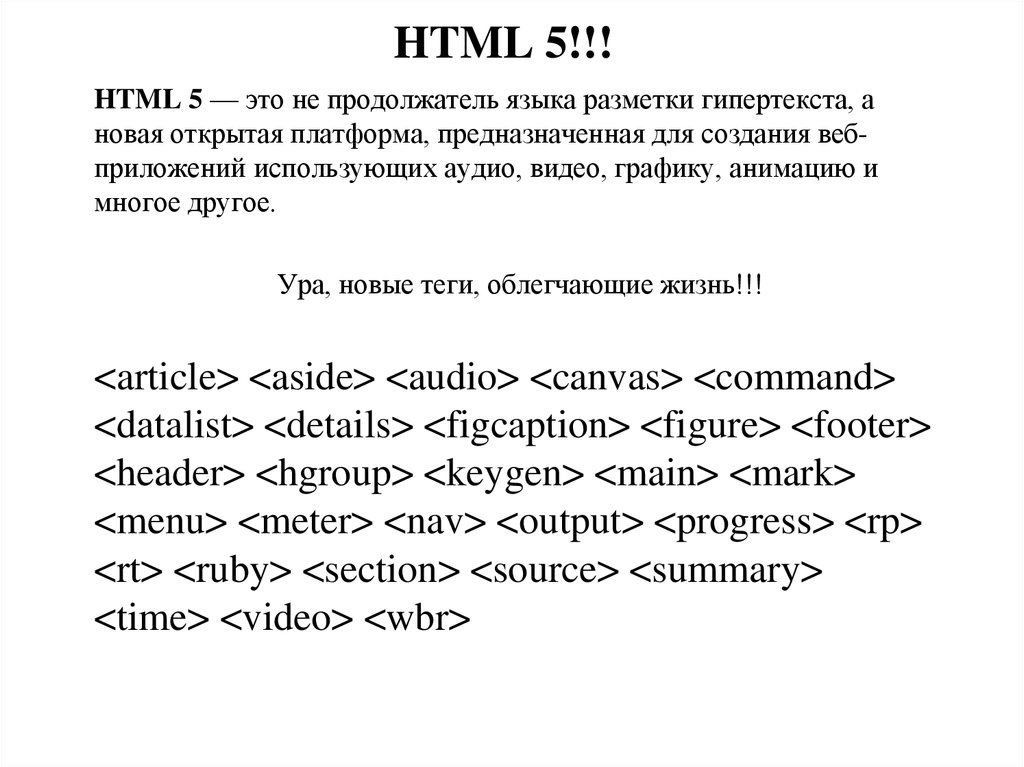 HTML 5!!!

HTML 5 — это не продолжатель языка разметки гипертекста, а новая открытая платформа, предназначенная для создания веб-приложений использующих аудио, видео, графику, анимацию и многое другое.

Ура, новые теги, облегчающие жизнь!!!

<article> <aside> <audio> <canvas> <command> <datalist> <details> <figcaption> <figure> <footer> <header> <hgroup> <keygen> <main> <mark> <menu> <meter> <nav> <output> <progress> <rp> <rt> <ruby> <section> <source> <summary> <time> <video> <wbr>